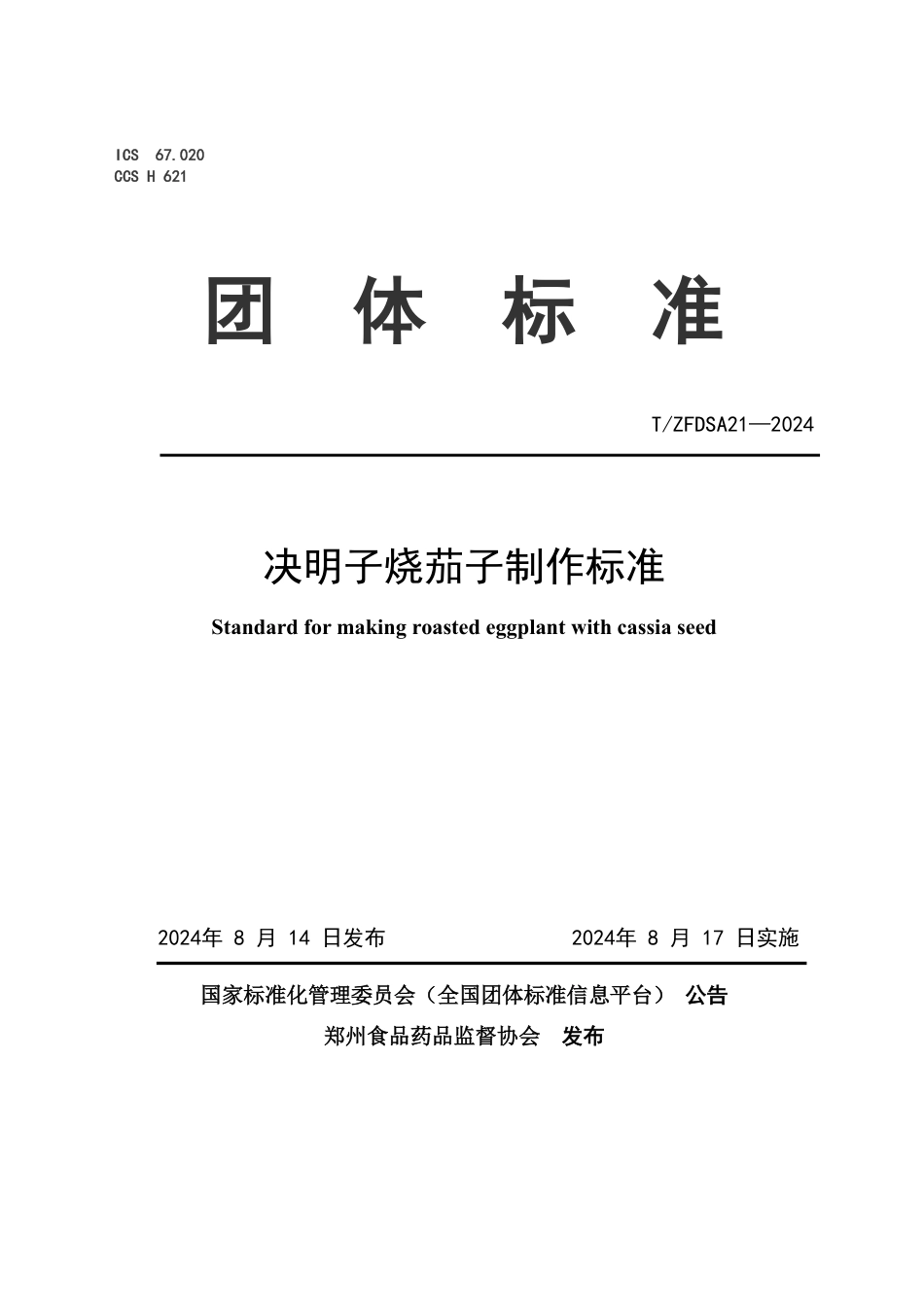 ICS 67.020
CCS H 621

团 体 标 准

T/ZFDSA21—2024

决明子烧茄子制作标准

Standard for making roasted eggplant with cassia seed

2024年 8 月 14 日发布

2024年 8 月 17 日实施

国家标准化管理委员会（全国团体标准信息平台） 公告

郑州食品药品监督协会 发布